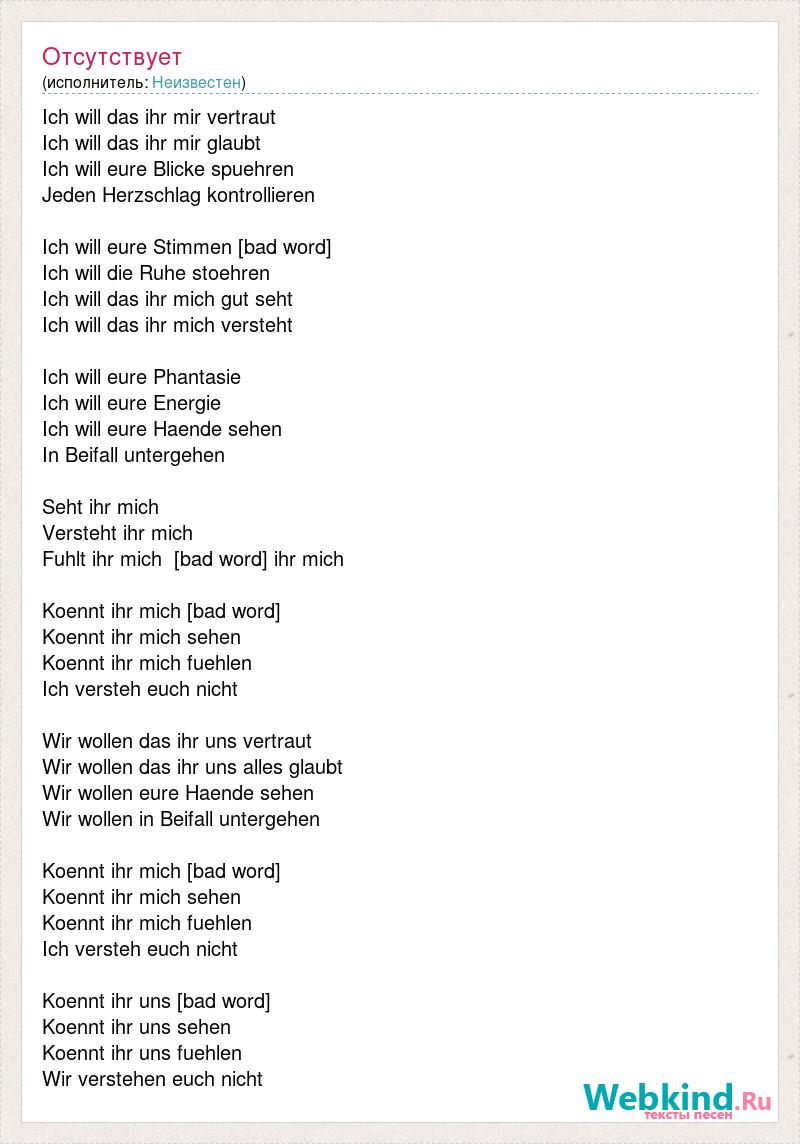 Отсутствует
(исполнитель: Неизвестен)

Ich will das ihr mir vertraut
Ich will das ihr mir glaubt
Ich will eure Blicke spuehren
Jeden Herzschlag kontrollieren

Ich will eure Stimmen [bad word]
Ich will die Ruhe stoehren
Ich will das ihr mich gut seht
Ich will das ihr mich versteht

Ich will eure Phantasie
Ich will eure Energie
Ich will eure Haende sehen
In Beifall untergehen

Seht ihr mich
Versteht ihr mich
Fuhlt ihr mich [bad word] ihr mich

Koennt ihr mich [bad word]
Koennt ihr mich sehen
Koennt ihr mich fuehlen
Ich versteh euch nicht

Wir wollen das ihr uns vertraut
Wir wollen das ihr uns alles glaubt
Wir wollen eure Haende sehen
Wir wollen in Beifall untergehen

Koennt ihr mich [bad word]
Koennt ihr mich sehen
Koennt ihr mich fuehlen
Ich versteh euch nicht

Koennt ihr uns [bad word]
Koennt ihr uns sehen
Koennt ihr uns fuehlen
Wir verstehen euch nicht

Webkind.Ru
тексты песен